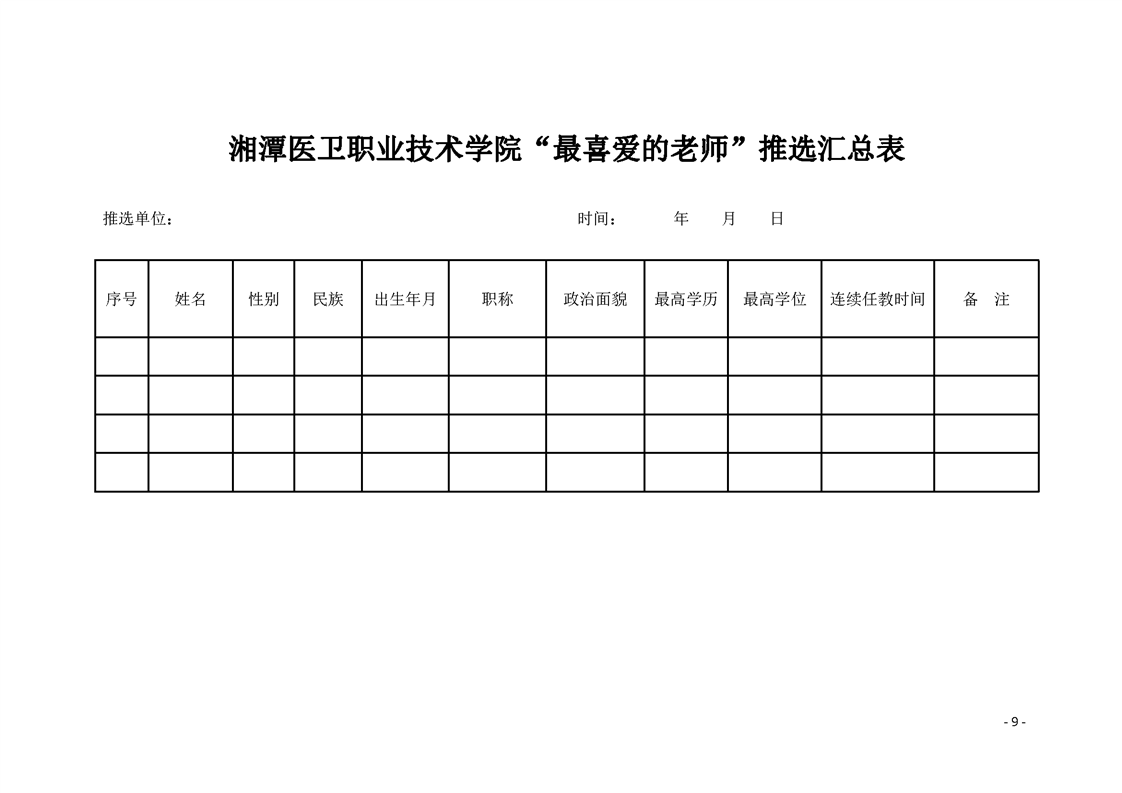 湘潭医卫职业技术学院“最喜爱的老师”推选汇总表

推选单位：　　　　　　　　　　　　　　　时间：　　年　　月　　日

| 序号 | 姓名 | 性别 | 民族 | 出生年月 | 职称 | 政治面貌 | 最高学历 | 最高学位 | 连续任教时间 | 备　注 |
|---|---|---|---|---|---|---|---|---|---|---|
| | | | | | | | | | | |
| | | | | | | | | | | |
| | | | | | | | | | | |
| | | | | | | | | | | |

- 9 -